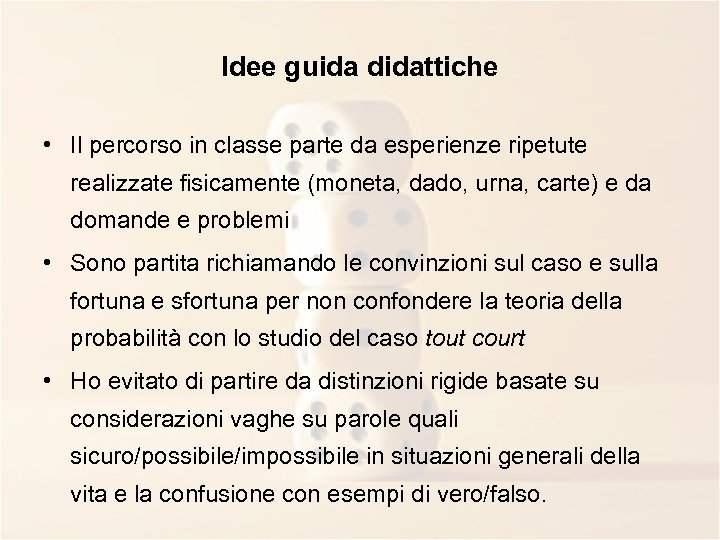 Idee guida didattiche

• Il percorso in classe parte da esperienze ripetute realizzate fisicamente (moneta, dado, urna, carte) e da domande e problemi

• Sono partita richiamando le convinzioni sul caso e sulla fortuna e sfortuna per non confondere la teoria della probabilità con lo studio del caso tout court

• Ho evitato di partire da distinzioni rigide basate su considerazioni vaghe su parole quali sicuro/possibile/impossibile in situazioni generali della vita e la confusione con esempi di vero/falso.